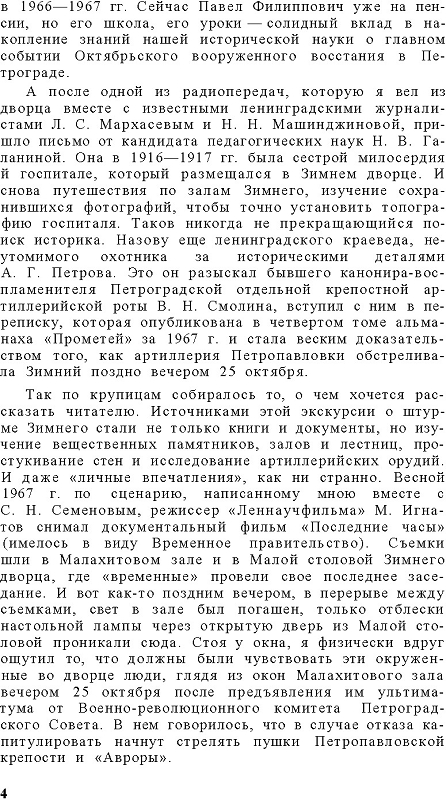 в 1966—1967 гг. Сейчас Павел Филиппович уже на пенсии, но его школа, его уроки — солидный вклад в накопление знаний нашей исторической науки о главном событии Октябрьского вооруженного восстания в Петрограде.

А после одной из радиопередач, которую я вел из дворца вместе с известными ленинградскими журналистами Л. С. Мархасевым и Н. Н. Машинджиновой, пришло письмо от кандидата педагогических наук Н. В. Галаниной. Она в 1916—1917 гг. была сестрой милосердия в госпитале, который размещался в Зимнем дворце. И снова путешествия по залам Зимнего, изучение сохранившихся фотографий, чтобы точно установить топографию госпиталя. Таков никогда не прекращающийся поиск историка. Назову еще ленинградского краеведа, неутомимого охотника за историческими деталями А. Г. Петрова. Это он разыскал бывшего канонира-воспламенителя Петроградской отдельной крепостной артиллерийской роты В. Н. Смолина, вступил с ним в переписку, которая опубликована в четвертом томе альманаха «Прометей» за 1967 г. и стала веским доказательством того, как артиллерия Петропавловки обстреливала Зимний поздно вечером 25 октября.

Так по крупицам собиралось то, о чем хочется рассказать читателю. Источниками этой экскурсии о штурме Зимнего стали не только книги и документы, но изучение вещественных памятников, залов и лестниц, простукивание стен и исследование артиллерийских орудий. И даже «личные впечатления», как ни странно. Весной 1967 г. по сценарию, написанному мною вместе с С. Н. Семеновым, режиссер «Леннаучфильма» М. Игнатов снимал документальный фильм «Последние часы» (имелось в виду Временное правительство). Съемки шли в Малахитовом зале и в Малой столовой Зимнего дворца, где «временные» провели свое последнее заседание. И вот как-то поздним вечером, в перерыве между съемками, свет в зале был погашен, только отблески настольной лампы через открытую дверь из Малой столовой проникали сюда. Стоя у окна, я физически вдруг ощутил то, что должны были чувствовать эти окруженные во дворце люди, глядя из окон Малахитового зала вечером 25 октября после предъявления им ультиматума от Военно-революционного комитета Петроградского Совета. В нем говорилось, что в случае отказа капитулировать начнут стрелять пушки Петропавловской крепости и «Авроры».

4